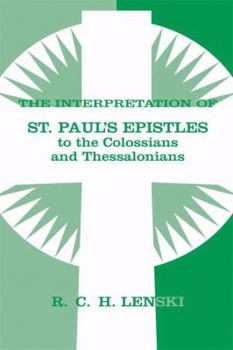 THE INTERPRETATION OF

ST. PAUL'S EPISTLES
to the Colossians
and Thessalonians

R. C. H. LENSKI